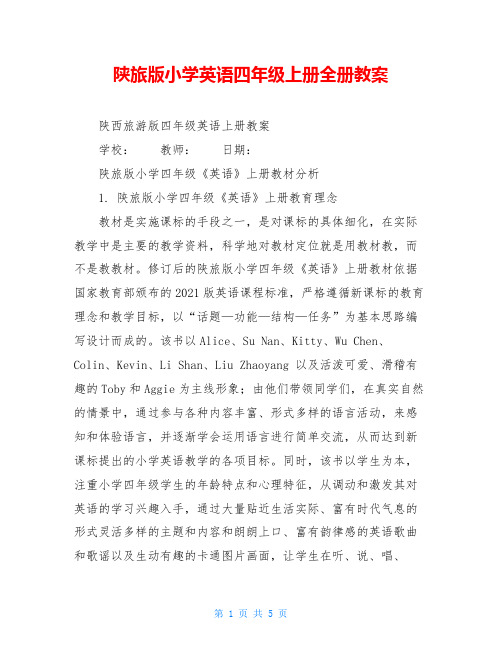 陕旅版小学英语四年级上册全册教案

陕西旅游版四年级英语上册教案

学校：　　教师：　　日期：

陕旅版小学四年级《英语》上册教材分析

1. 陕旅版小学四年级《英语》上册教育理念

教材是实施课标的手段之一，是对课标的具体细化，在实际教学中是主要的教学资料，科学地对教材定位就是用教材教，而不是教教材。修订后的陕旅版小学四年级《英语》上册教材依据国家教育部颁布的2021版英语课程标准，严格遵循新课标的教育理念和教学目标，以“话题—功能—结构—任务”为基本思路编写设计而成的。该书以Alice、Su Nan、Kitty、Wu Chen、Colin、Kevin、Li Shan、Liu Zhaoyang 以及活泼可爱、滑稽有趣的Toby和Aggie为主线形象；由他们带领同学们，在真实自然的情景中，通过参与各种内容丰富、形式多样的语言活动，来感知和体验语言，并逐渐学会运用语言进行简单交流，从而达到新课标提出的小学英语教学的各项目标。同时，该书以学生为本，注重小学四年级学生的年龄特点和心理特征，从调动和激发其对英语的学习兴趣入手，通过大量贴近生活实际、富有时代气息的形式灵活多样的主题和内容和朗朗上口、富有韵律感的英语歌曲和歌谣以及生动有趣的卡通图片画面，让学生在听、说、唱、

第 1 页 共 5 页